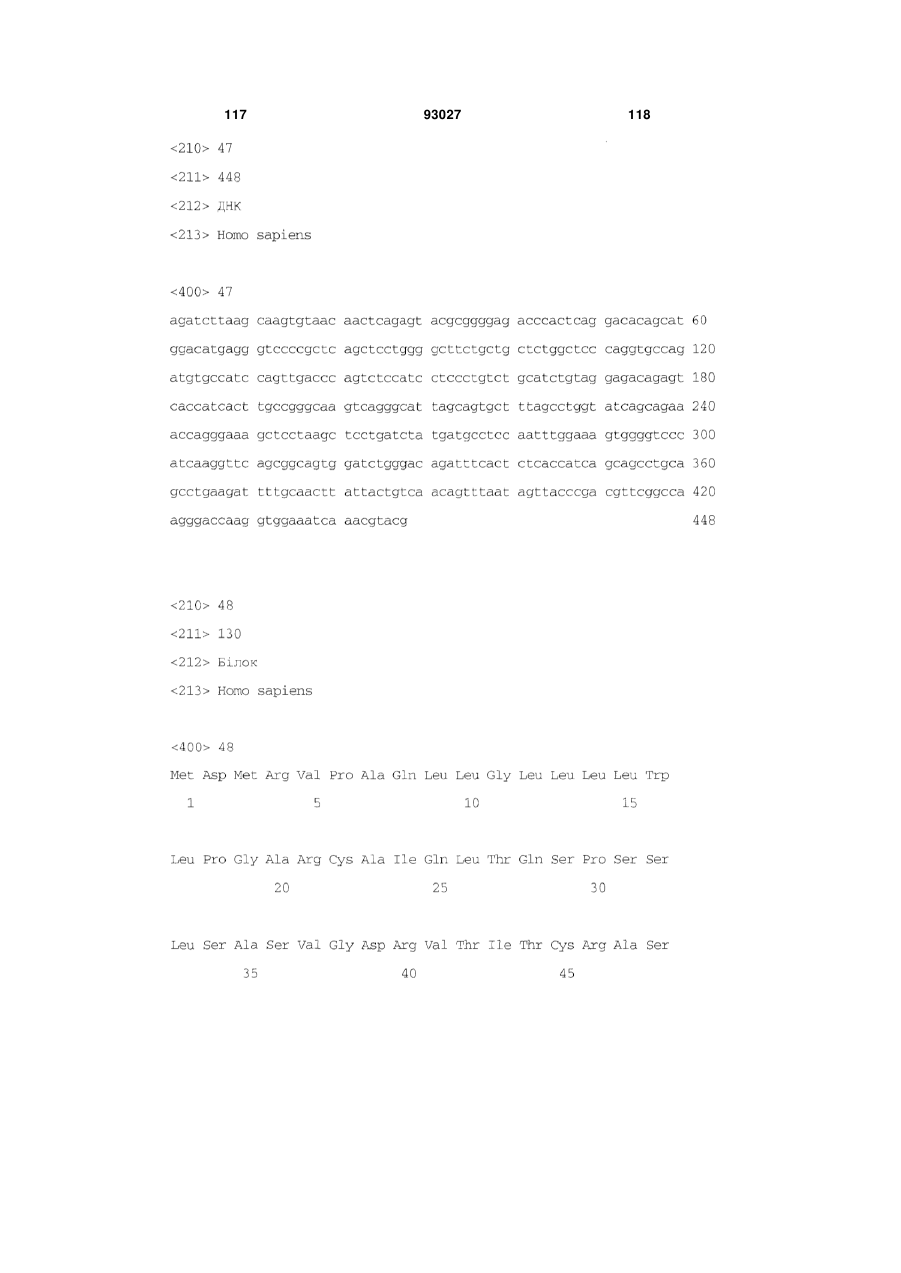 117 93027 118

<210> 47

<211> 448

<212> ДНК

<213> Homo sapiens

<400> 47

agatcttaag caagtgtaac aactcagagt acgcggggag acccactcag gacacagcat 60

ggacatgagg gtccccgctc agctcctggg gcttctgctg ctctggctcc caggtgccag 120

atgtgccatc cagttgaccc agtctccatc ctccctgtct gcatctgtag gagacagagt 180

caccatcact tgccgggcaa gtcagggcat tagcagtgct ttagcctggt atcagcagaa 240

accagggaaa gctcctaagc tcctgatcta tgatgcctcc aatttggaaa gtggggtccc 300

atcaaggttc agcggcagtg gatctgggac agatttcact ctcaccatca gcagcctgca 360

gcctgaagat tttgcaactt attactgtca acagtttaat agttacccga cgttcggcca 420

agggaccaag gtggaaatca aacgtacg 448

<210> 48

<211> 130

<212> Білок

<213> Homo sapiens

<400> 48

Met Asp Met Arg Val Pro Ala Gln Leu Leu Gly Leu Leu Leu Leu Trp
1 5 10 15

Leu Pro Gly Ala Arg Cys Ala Ile Gln Leu Thr Gln Ser Pro Ser Ser
20 25 30

Leu Ser Ala Ser Val Gly Asp Arg Val Thr Ile Thr Cys Arg Ala Ser
35 40 45